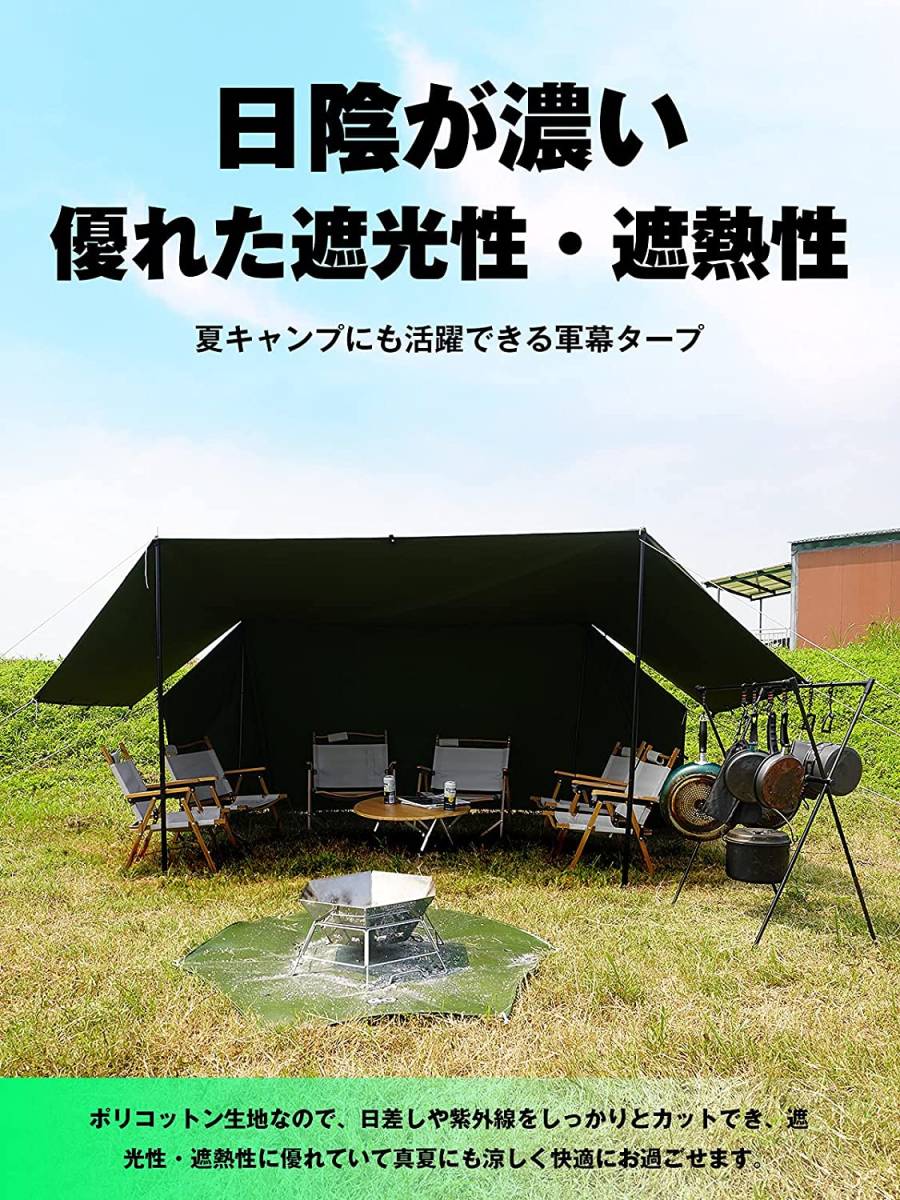 日陰が濃い
優れた遮光性・遮熱性

夏キャンプにも活躍できる軍幕タープ

ポリコットン生地なので、日差しや紫外線をしっかりとカットでき、遮光性・遮熱性に優れていて真夏にも涼しく快適にお過ごせます。